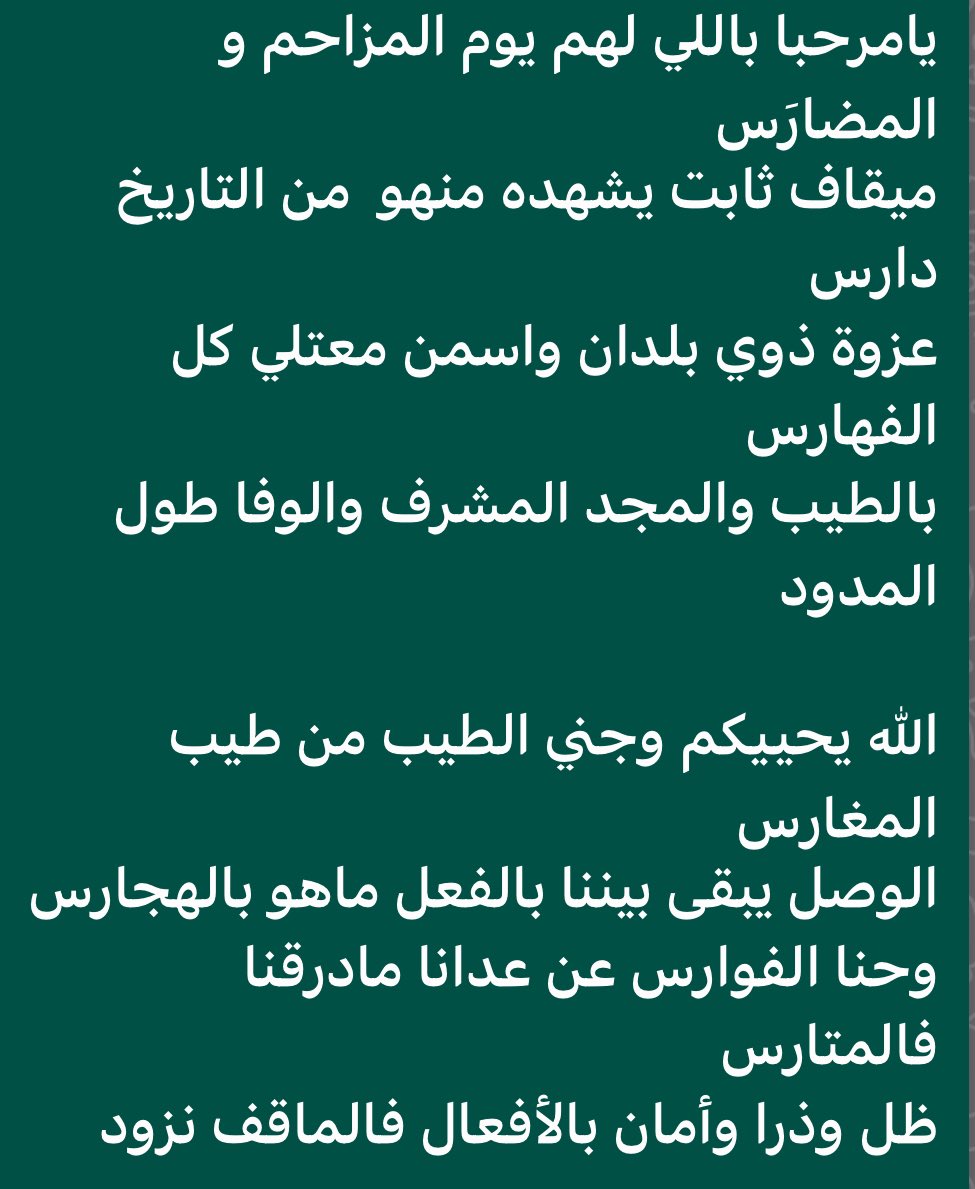 يامرحبا باللي لهم يوم المزاحم و المضارَس
ميقاف ثابت يشهده منهو من التاريخ دارس
عزوة ذوي بلدان واسمن معتلي كل الفهارس
بالطيب والمجد المشرف والوفا طول المدود

الله يحييكم وجني الطيب من طيب المغارس
الوصل يبقى بيننا بالفعل ماهو بالهجارس
وحنا الفوارس عن عدانا مادرقنا فالمتارس
ظل وذرا وأمان بالأفعال فالماقف نزود